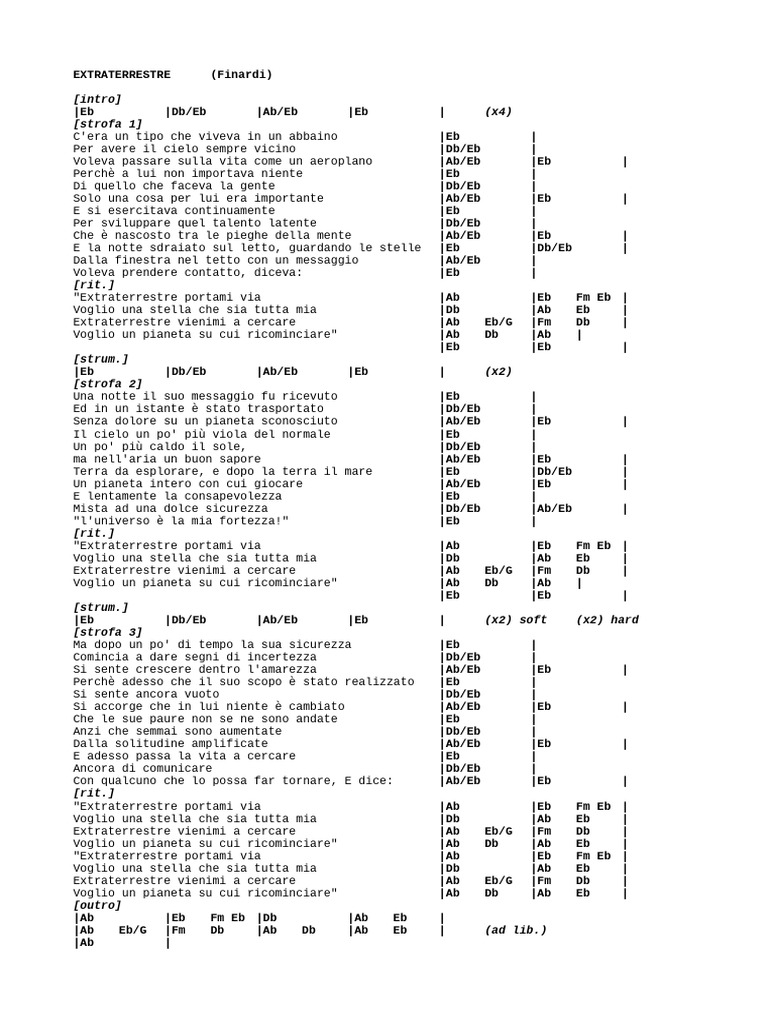 EXTRATERRESTRE (Finardi)

[intro]
|Eb |Db/Eb |Ab/Eb |Eb | (x4)
[strofa 1]
C'era un tipo che viveva in un abbaino |Eb |
Per avere il cielo sempre vicino |Db/Eb |
Voleva passare sulla vita come un aeroplano |Ab/Eb |Eb |
Perchè a lui non importava niente |Eb |
Di quello che faceva la gente |Db/Eb |
Solo una cosa per lui era importante |Ab/Eb |Eb |
E si esercitava continuamente |Eb |
Per sviluppare quel talento latente |Db/Eb |
Che è nascosto tra le pieghe della mente |Ab/Eb |Eb |
E la notte sdraiato sul letto, guardando le stelle |Eb |Db/Eb |
Dalla finestra nel tetto con un messaggio |Ab/Eb |
Voleva prendere contatto, diceva: |Eb |
[rit.]
"Extraterrestre portami via |Ab |Eb Fm Eb |
Voglio una stella che sia tutta mia |Db |Ab Eb |
Extraterrestre vienimi a cercare |Ab Eb/G |Fm Db |
Voglio un pianeta su cui ricominciare" |Ab Db |Ab |
|Eb |Eb |
[strum.]
|Eb |Db/Eb |Ab/Eb |Eb | (x2)
[strofa 2]
Una notte il suo messaggio fu ricevuto |Eb |
Ed in un istante è stato trasportato |Db/Eb |
Senza dolore su un pianeta sconosciuto |Ab/Eb |Eb |
Il cielo un po' più viola del normale |Eb |
Un po' più caldo il sole, |Db/Eb |
ma nell'aria un buon sapore |Ab/Eb |Eb |
Terra da esplorare, e dopo la terra il mare |Eb |Db/Eb |
Un pianeta intero con cui giocare |Ab/Eb |Eb |
E lentamente la consapevolezza |Eb |
Mista ad una dolce sicurezza |Db/Eb |Ab/Eb |
"l'universo è la mia fortezza!" |Eb |
[rit.]
"Extraterrestre portami via |Ab |Eb Fm Eb |
Voglio una stella che sia tutta mia |Db |Ab Eb |
Extraterrestre vienimi a cercare |Ab Eb/G |Fm Db |
Voglio un pianeta su cui ricominciare" |Ab Db |Ab |
|Eb |Eb |
[strum.]
|Eb |Db/Eb |Ab/Eb |Eb | (x2) soft (x2) hard
[strofa 3]
Ma dopo un po' di tempo la sua sicurezza |Eb |
Comincia a dare segni di incertezza |Db/Eb |
Si sente crescere dentro l'amarezza |Ab/Eb |Eb |
Perchè adesso che il suo scopo è stato realizzato |Eb |
Si sente ancora vuoto |Db/Eb |
Si accorge che in lui niente è cambiato |Ab/Eb |Eb |
Che le sue paure non se ne sono andate |Eb |
Anzi che semmai sono aumentate |Db/Eb |
Dalla solitudine amplificate |Ab/Eb |Eb |
E adesso passa la vita a cercare |Eb |
Ancora di comunicare |Db/Eb |
Con qualcuno che lo possa far tornare, E dice: |Ab/Eb |Eb |
[rit.]
"Extraterrestre portami via |Ab |Eb Fm Eb |
Voglio una stella che sia tutta mia |Db |Ab Eb |
Extraterrestre vienimi a cercare |Ab Eb/G |Fm Db |
Voglio un pianeta su cui ricominciare" |Ab Db |Ab Eb |
"Extraterrestre portami via |Ab |Eb Fm Eb |
Voglio una stella che sia tutta mia |Db |Ab Eb |
Extraterrestre vienimi a cercare |Ab Eb/G |Fm Db |
Voglio un pianeta su cui ricominciare" |Ab Db |Ab Eb |
[outro]
|Ab |Eb Fm Eb |Db |Ab Eb |
|Ab Eb/G |Fm Db |Ab Db |Ab Eb | (ad lib.)
|Ab |